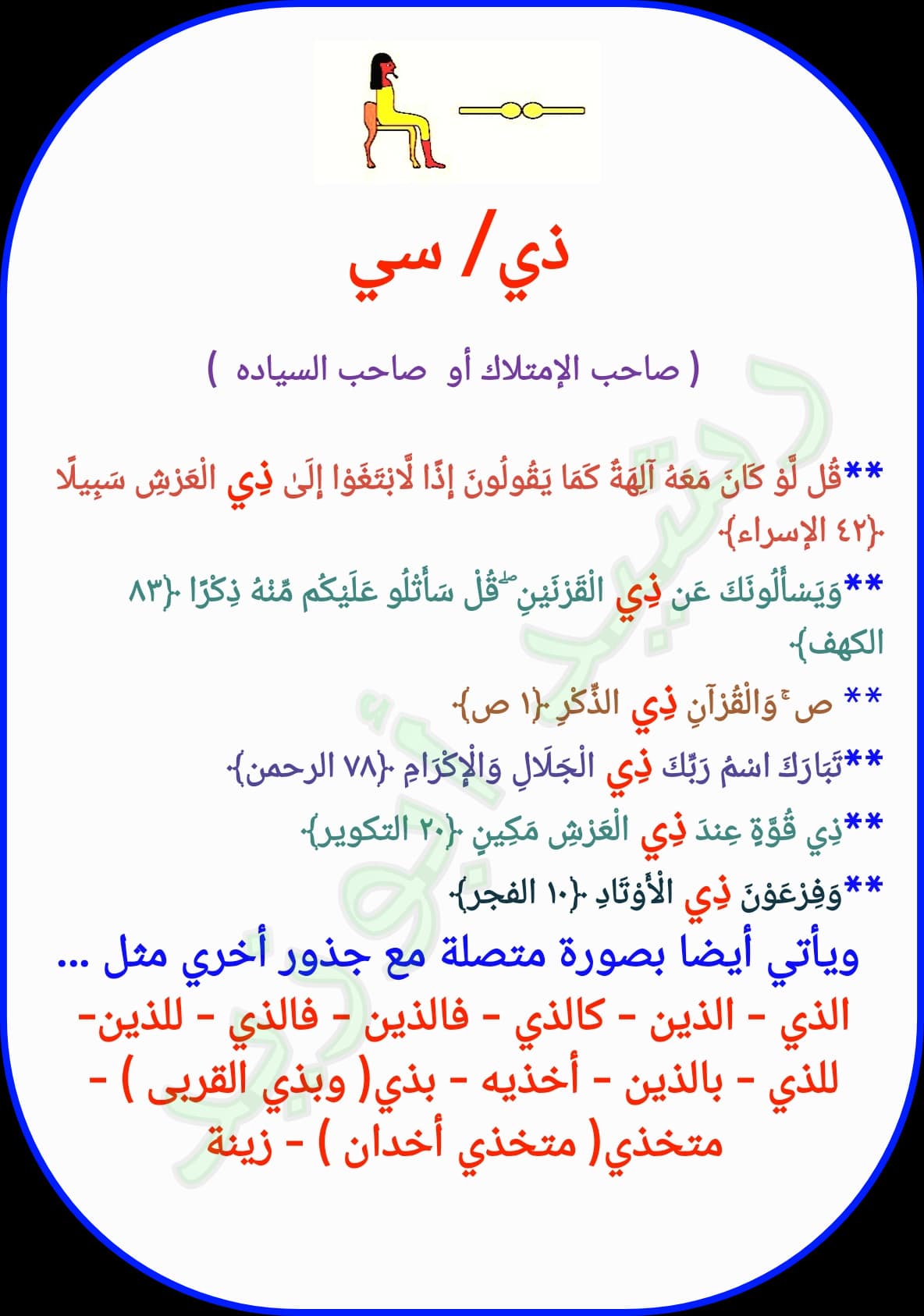 ذي/ سي

( صاحب الإمتلاك أو صاحب السياده )

**قُل لَّوْ كَانَ مَعَهُ آلِهَةٌ كَمَا يَقُولُونَ إِذًا لَّابْتَغَوْا إِلَىٰ ذِي الْعَرْشِ سَبِيلًا ﴿٤٢ الإسراء﴾

**وَيَسْأَلُونَكَ عَن ذِي الْقَرْنَيْنِ ۖ قُلْ سَأَتْلُو عَلَيْكُم مِّنْهُ ذِكْرًا ﴿٨٣ الكهف﴾

** ص ۚ وَالْقُرْآنِ ذِي الذِّكْرِ ﴿١ ص﴾

**تَبَارَكَ اسْمُ رَبِّكَ ذِي الْجَلَالِ وَالْإِكْرَامِ ﴿٧٨ الرحمن﴾

**ذِي قُوَّةٍ عِندَ ذِي الْعَرْشِ مَكِينٍ ﴿٢٠ التكوير﴾

**وَفِرْعَوْنَ ذِي الْأَوْتَادِ ﴿١٠ الفجر﴾

ويأتي أيضا بصورة متصلة مع جذور أخري مثل ...

الذي - الذين - كالذي - فالذين - فالذي - للذين- للذي - بالذين - أخذيه - بذي( وبذي القربى ) - متخذي( متخذي أخدان ) - زينة